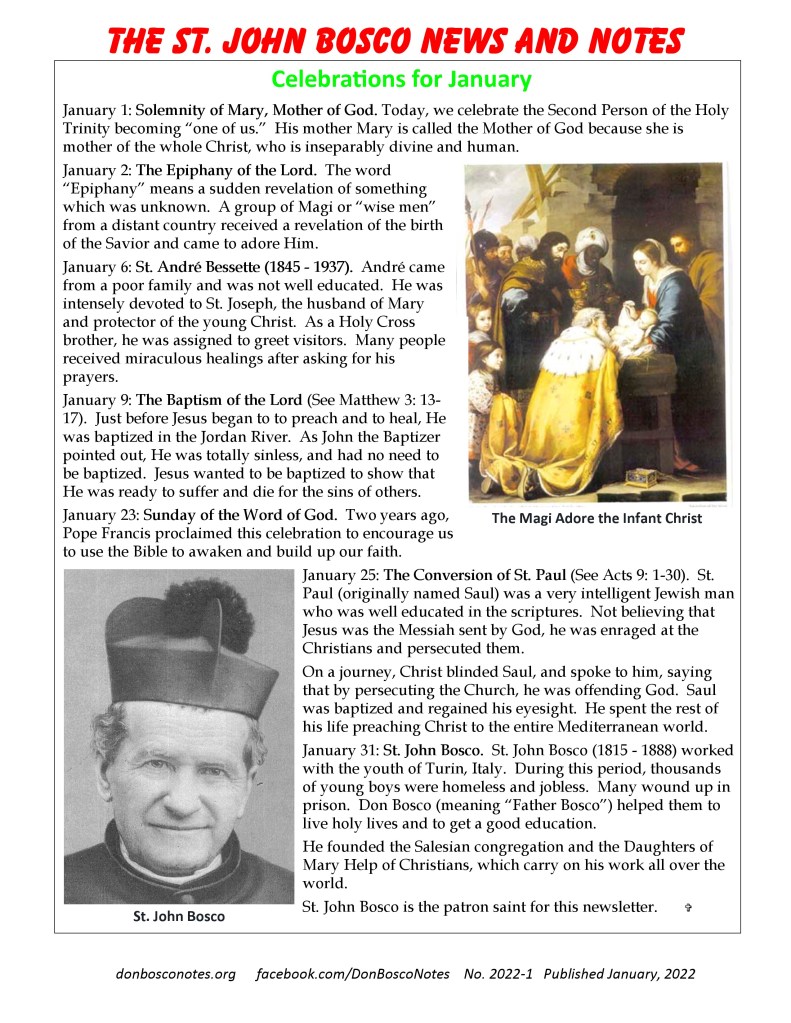 THE ST. JOHN BOSCO NEWS AND NOTES

Celebrations for January

January 1: Solemnity of Mary, Mother of God. Today, we celebrate the Second Person of the Holy Trinity becoming "one of us." His mother Mary is called the Mother of God because she is mother of the whole Christ, who is inseparably divine and human.

January 2: The Epiphany of the Lord. The word "Epiphany" means a sudden revelation of something which was unknown. A group of Magi or "wise men" from a distant country received a revelation of the birth of the Savior and came to adore Him.

January 6: St. André Bessette (1845 - 1937). André came from a poor family and was not well educated. He was intensely devoted to St. Joseph, the husband of Mary and protector of the young Christ. As a Holy Cross brother, he was assigned to greet visitors. Many people received miraculous healings after asking for his prayers.

January 9: The Baptism of the Lord (See Matthew 3: 13-17). Just before Jesus began to to preach and to heal, He was baptized in the Jordan River. As John the Baptizer pointed out, He was totally sinless, and had no need to be baptized. Jesus wanted to be baptized to show that He was ready to suffer and die for the sins of others.

January 23: Sunday of the Word of God. Two years ago, Pope Francis proclaimed this celebration to encourage us to use the Bible to awaken and build up our faith.

The Magi Adore the Infant Christ

January 25: The Conversion of St. Paul (See Acts 9: 1-30). St. Paul (originally named Saul) was a very intelligent Jewish man who was well educated in the scriptures. Not believing that Jesus was the Messiah sent by God, he was enraged at the Christians and persecuted them.

On a journey, Christ blinded Saul, and spoke to him, saying that by persecuting the Church, he was offending God. Saul was baptized and regained his eyesight. He spent the rest of his life preaching Christ to the entire Mediterranean world.

January 31: St. John Bosco. St. John Bosco (1815 - 1888) worked with the youth of Turin, Italy. During this period, thousands of young boys were homeless and jobless. Many wound up in prison. Don Bosco (meaning "Father Bosco") helped them to live holy lives and to get a good education.

He founded the Salesian congregation and the Daughters of Mary Help of Christians, which carry on his work all over the world.

St. John Bosco is the patron saint for this newsletter. ✞

St. John Bosco

donbosconotes.org facebook.com/DonBoscoNotes No. 2022-1 Published January, 2022